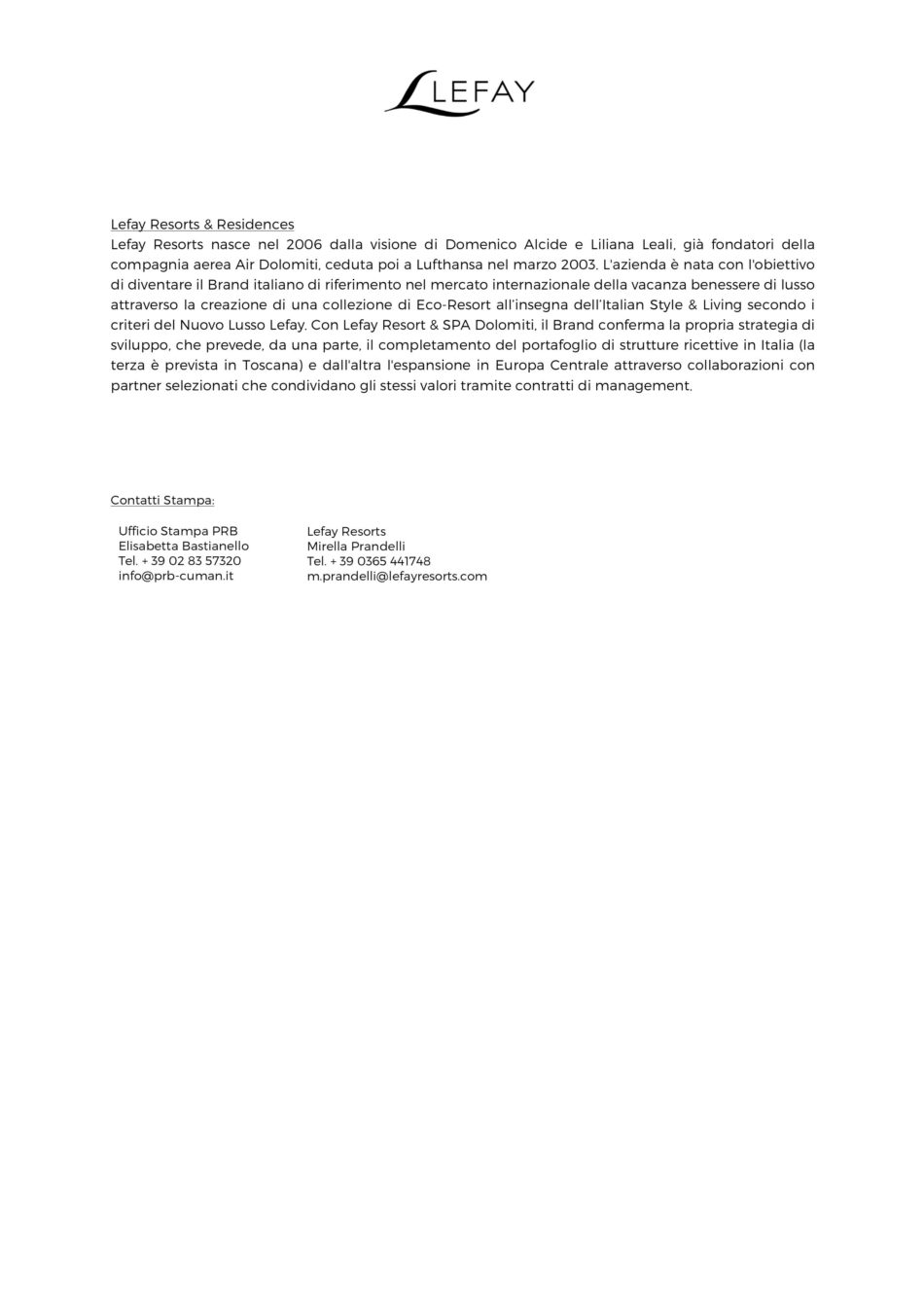 LEFAY

Lefay Resorts & Residences
Lefay Resorts nasce nel 2006 dalla visione di Domenico Alcide e Liliana Leali, già fondatori della compagnia aerea Air Dolomiti, ceduta poi a Lufthansa nel marzo 2003. L'azienda è nata con l'obiettivo di diventare il Brand italiano di riferimento nel mercato internazionale della vacanza benessere di lusso attraverso la creazione di una collezione di Eco-Resort all'insegna dell'Italian Style & Living secondo i criteri del Nuovo Lusso Lefay. Con Lefay Resort & SPA Dolomiti, il Brand conferma la propria strategia di sviluppo, che prevede, da una parte, il completamento del portafoglio di strutture ricettive in Italia (la terza è prevista in Toscana) e dall'altra l'espansione in Europa Centrale attraverso collaborazioni con partner selezionati che condividano gli stessi valori tramite contratti di management.

Contatti Stampa:

Ufficio Stampa PRB
Elisabetta Bastianello
Tel. + 39 02 83 57320
info@prb-cuman.it

Lefay Resorts
Mirella Prandelli
Tel. + 39 0365 441748
m.prandelli@lefayresorts.com